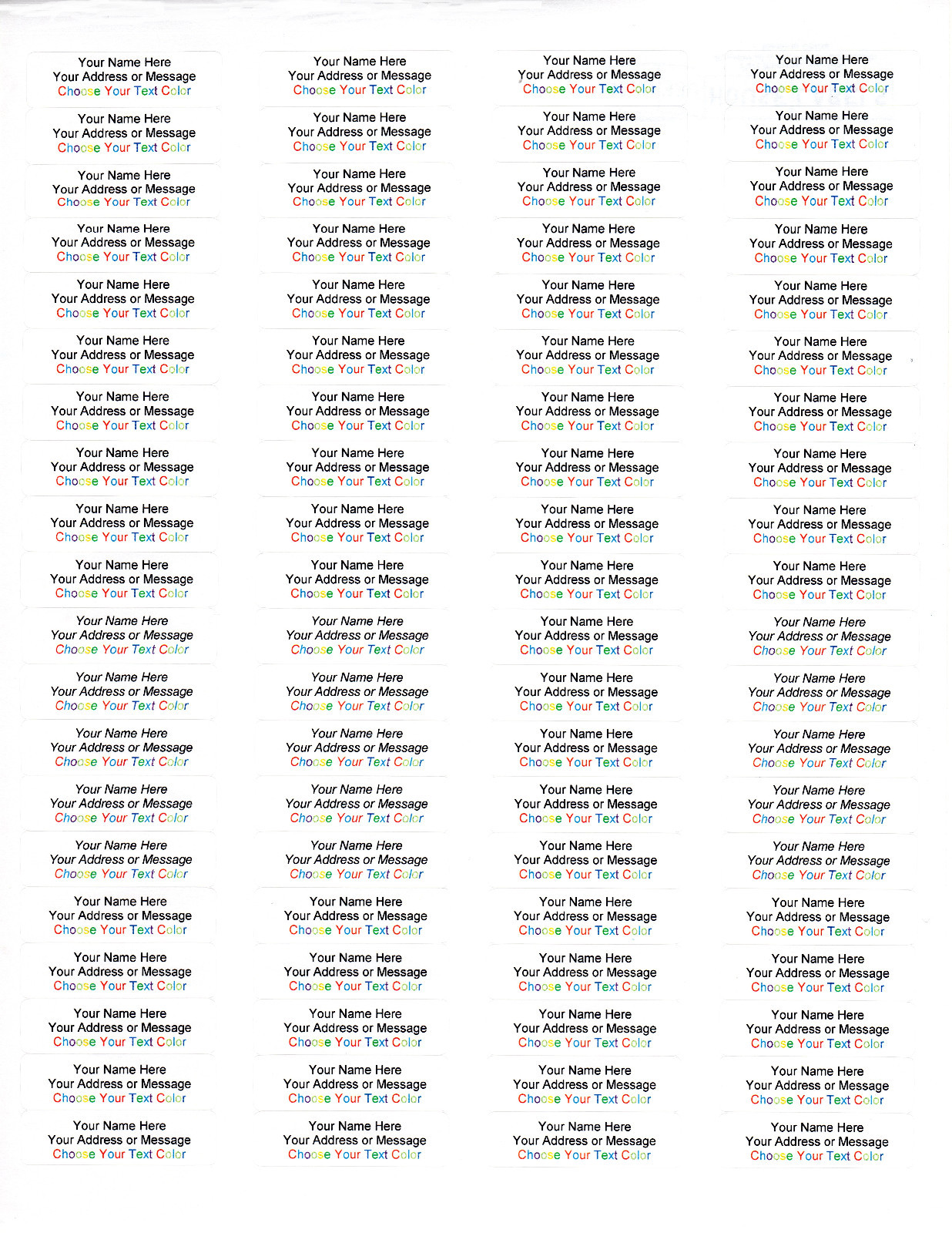 Your Name Here
Your Address or Message
Choose Your Text Color

Your Name Here
Your Address or Message
Choose Your Text Color

Your Name Here
Your Address or Message
Choose Your Text Color

Your Name Here
Your Address or Message
Choose Your Text Color

Your Name Here
Your Address or Message
Choose Your Text Color

Your Name Here
Your Address or Message
Choose Your Text Color

Your Name Here
Your Address or Message
Choose Your Text Color

Your Name Here
Your Address or Message
Choose Your Text Color

Your Name Here
Your Address or Message
Choose Your Text Color

Your Name Here
Your Address or Message
Choose Your Text Color

Your Name Here
Your Address or Message
Choose Your Text Color

Your Name Here
Your Address or Message
Choose Your Text Color

Your Name Here
Your Address or Message
Choose Your Text Color

Your Name Here
Your Address or Message
Choose Your Text Color

Your Name Here
Your Address or Message
Choose Your Text Color

Your Name Here
Your Address or Message
Choose Your Text Color

Your Name Here
Your Address or Message
Choose Your Text Color

Your Name Here
Your Address or Message
Choose Your Text Color

Your Name Here
Your Address or Message
Choose Your Text Color

Your Name Here
Your Address or Message
Choose Your Text Color

Your Name Here
Your Address or Message
Choose Your Text Color

Your Name Here
Your Address or Message
Choose Your Text Color

Your Name Here
Your Address or Message
Choose Your Text Color

Your Name Here
Your Address or Message
Choose Your Text Color

Your Name Here
Your Address or Message
Choose Your Text Color

Your Name Here
Your Address or Message
Choose Your Text Color

Your Name Here
Your Address or Message
Choose Your Text Color

Your Name Here
Your Address or Message
Choose Your Text Color

Your Name Here
Your Address or Message
Choose Your Text Color

Your Name Here
Your Address or Message
Choose Your Text Color

Your Name Here
Your Address or Message
Choose Your Text Color

Your Name Here
Your Address or Message
Choose Your Text Color

Your Name Here
Your Address or Message
Choose Your Text Color

Your Name Here
Your Address or Message
Choose Your Text Color

Your Name Here
Your Address or Message
Choose Your Text Color

Your Name Here
Your Address or Message
Choose Your Text Color

Your Name Here
Your Address or Message
Choose Your Text Color

Your Name Here
Your Address or Message
Choose Your Text Color

Your Name Here
Your Address or Message
Choose Your Text Color

Your Name Here
Your Address or Message
Choose Your Text Color

Your Name Here
Your Address or Message
Choose Your Text Color

Your Name Here
Your Address or Message
Choose Your Text Color

Your Name Here
Your Address or Message
Choose Your Text Color

Your Name Here
Your Address or Message
Choose Your Text Color

Your Name Here
Your Address or Message
Choose Your Text Color

Your Name Here
Your Address or Message
Choose Your Text Color

Your Name Here
Your Address or Message
Choose Your Text Color

Your Name Here
Your Address or Message
Choose Your Text Color

Your Name Here
Your Address or Message
Choose Your Text Color

Your Name Here
Your Address or Message
Choose Your Text Color

Your Name Here
Your Address or Message
Choose Your Text Color

Your Name Here
Your Address or Message
Choose Your Text Color

Your Name Here
Your Address or Message
Choose Your Text Color

Your Name Here
Your Address or Message
Choose Your Text Color

Your Name Here
Your Address or Message
Choose Your Text Color

Your Name Here
Your Address or Message
Choose Your Text Color

Your Name Here
Your Address or Message
Choose Your Text Color

Your Name Here
Your Address or Message
Choose Your Text Color

Your Name Here
Your Address or Message
Choose Your Text Color

Your Name Here
Your Address or Message
Choose Your Text Color

Your Name Here
Your Address or Message
Choose Your Text Color

Your Name Here
Your Address or Message
Choose Your Text Color

Your Name Here
Your Address or Message
Choose Your Text Color

Your Name Here
Your Address or Message
Choose Your Text Color

Your Name Here
Your Address or Message
Choose Your Text Color

Your Name Here
Your Address or Message
Choose Your Text Color

Your Name Here
Your Address or Message
Choose Your Text Color

Your Name Here
Your Address or Message
Choose Your Text Color

Your Name Here
Your Address or Message
Choose Your Text Color

Your Name Here
Your Address or Message
Choose Your Text Color

Your Name Here
Your Address or Message
Choose Your Text Color

Your Name Here
Your Address or Message
Choose Your Text Color

Your Name Here
Your Address or Message
Choose Your Text Color

Your Name Here
Your Address or Message
Choose Your Text Color

Your Name Here
Your Address or Message
Choose Your Text Color

Your Name Here
Your Address or Message
Choose Your Text Color

Your Name Here
Your Address or Message
Choose Your Text Color

Your Name Here
Your Address or Message
Choose Your Text Color

Your Name Here
Your Address or Message
Choose Your Text Color

Your Name Here
Your Address or Message
Choose Your Text Color